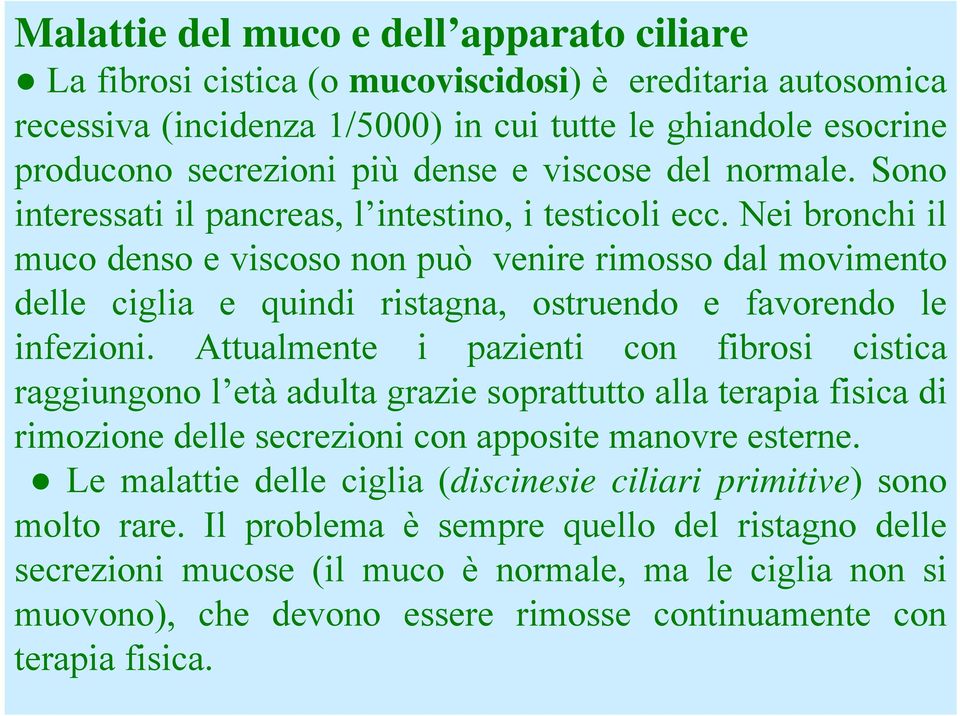 Malattie del muco e dell’apparato ciliare

● La fibrosi cistica (o mucoviscidosi) è ereditaria autosomica recessiva (incidenza 1/5000) in cui tutte le ghiandole esocrine producono secrezioni più dense e viscose del normale. Sono interessati il pancreas, l’intestino, i testicoli ecc. Nei bronchi il muco denso e viscoso non può venire rimosso dal movimento delle ciglia e quindi ristagna, ostruendo e favorendo le infezioni. Attualmente i pazienti con fibrosi cistica raggiungono l’età adulta grazie soprattutto alla terapia fisica di rimozione delle secrezioni con apposite manovre esterne.

● Le malattie delle ciglia (discinesie ciliari primitive) sono molto rare. Il problema è sempre quello del ristagno delle secrezioni mucose (il muco è normale, ma le ciglia non si muovono), che devono essere rimosse continuamente con terapia fisica.